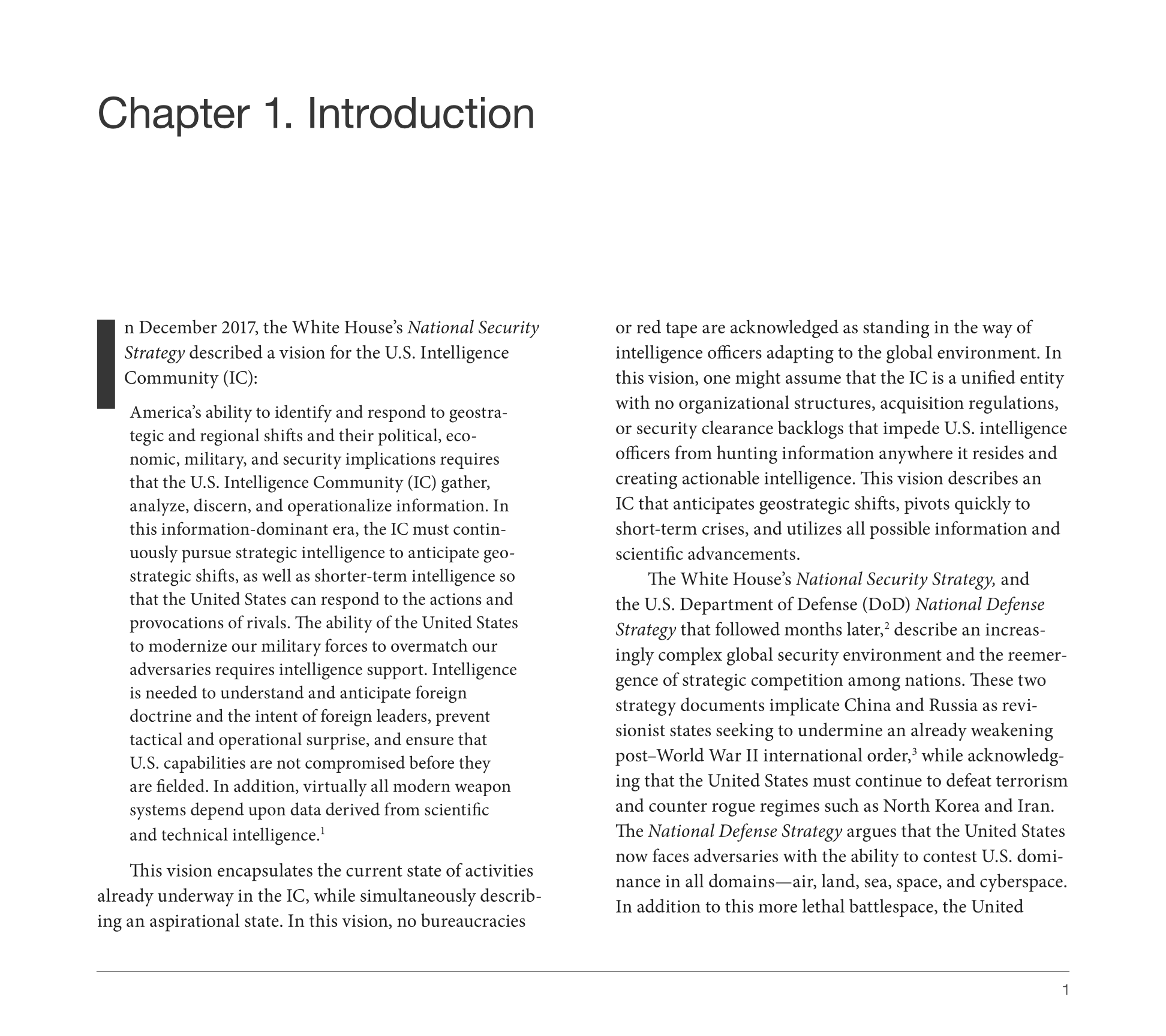 Chapter 1. Introduction

In December 2017, the White House's National Security Strategy described a vision for the U.S. Intelligence Community (IC):

America's ability to identify and respond to geostrategic and regional shifts and their political, economic, military, and security implications requires that the U.S. Intelligence Community (IC) gather, analyze, discern, and operationalize information. In this information-dominant era, the IC must continuously pursue strategic intelligence to anticipate geostrategic shifts, as well as shorter-term intelligence so that the United States can respond to the actions and provocations of rivals. The ability of the United States to modernize our military forces to overmatch our adversaries requires intelligence support. Intelligence is needed to understand and anticipate foreign doctrine and the intent of foreign leaders, prevent tactical and operational surprise, and ensure that U.S. capabilities are not compromised before they are fielded. In addition, virtually all modern weapon systems depend upon data derived from scientific and technical intelligence.$^1$

This vision encapsulates the current state of activities already underway in the IC, while simultaneously describing an aspirational state. In this vision, no bureaucracies or red tape are acknowledged as standing in the way of intelligence officers adapting to the global environment. In this vision, one might assume that the IC is a unified entity with no organizational structures, acquisition regulations, or security clearance backlogs that impede U.S. intelligence officers from hunting information anywhere it resides and creating actionable intelligence. This vision describes an IC that anticipates geostrategic shifts, pivots quickly to short-term crises, and utilizes all possible information and scientific advancements.

The White House's National Security Strategy, and the U.S. Department of Defense (DoD) National Defense Strategy that followed months later,$^2$ describe an increasingly complex global security environment and the reemergence of strategic competition among nations. These two strategy documents implicate China and Russia as revisionist states seeking to undermine an already weakening post–World War II international order,$^3$ while acknowledging that the United States must continue to defeat terrorism and counter rogue regimes such as North Korea and Iran. The National Defense Strategy argues that the United States now faces adversaries with the ability to contest U.S. dominance in all domains—air, land, sea, space, and cyberspace. In addition to this more lethal battlespace, the United

1